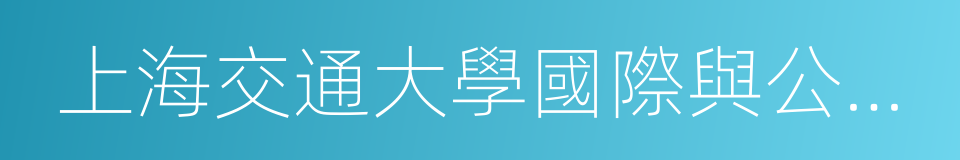 上海交通大學國際與公…